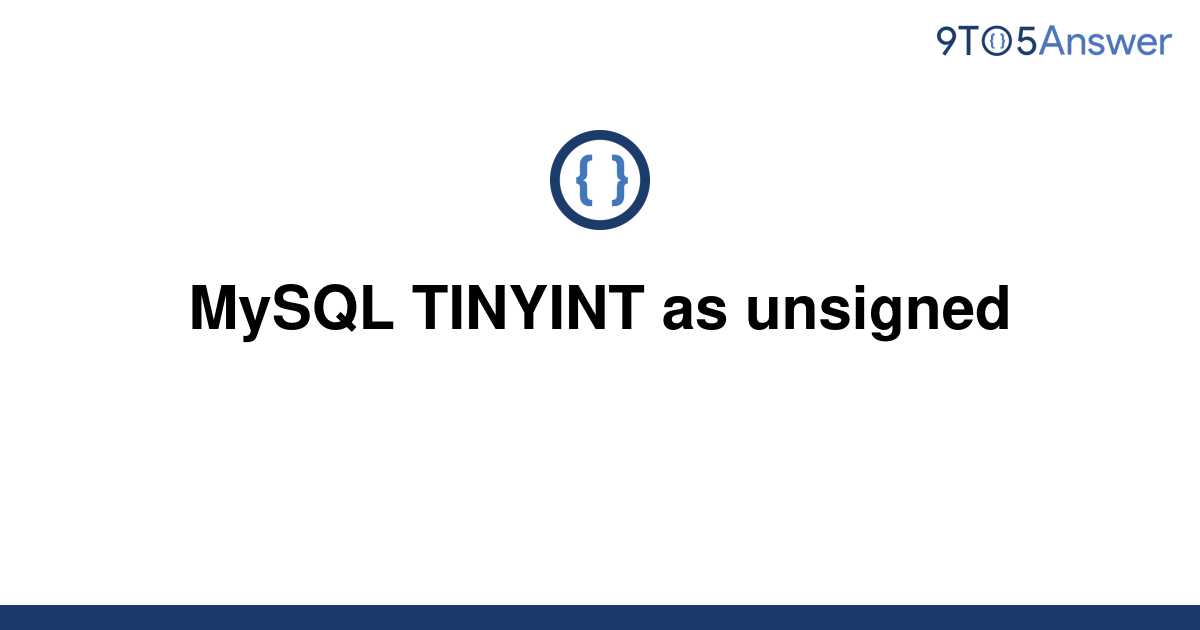 9TO5Answer

{ }

MySQL TINYINT as unsigned